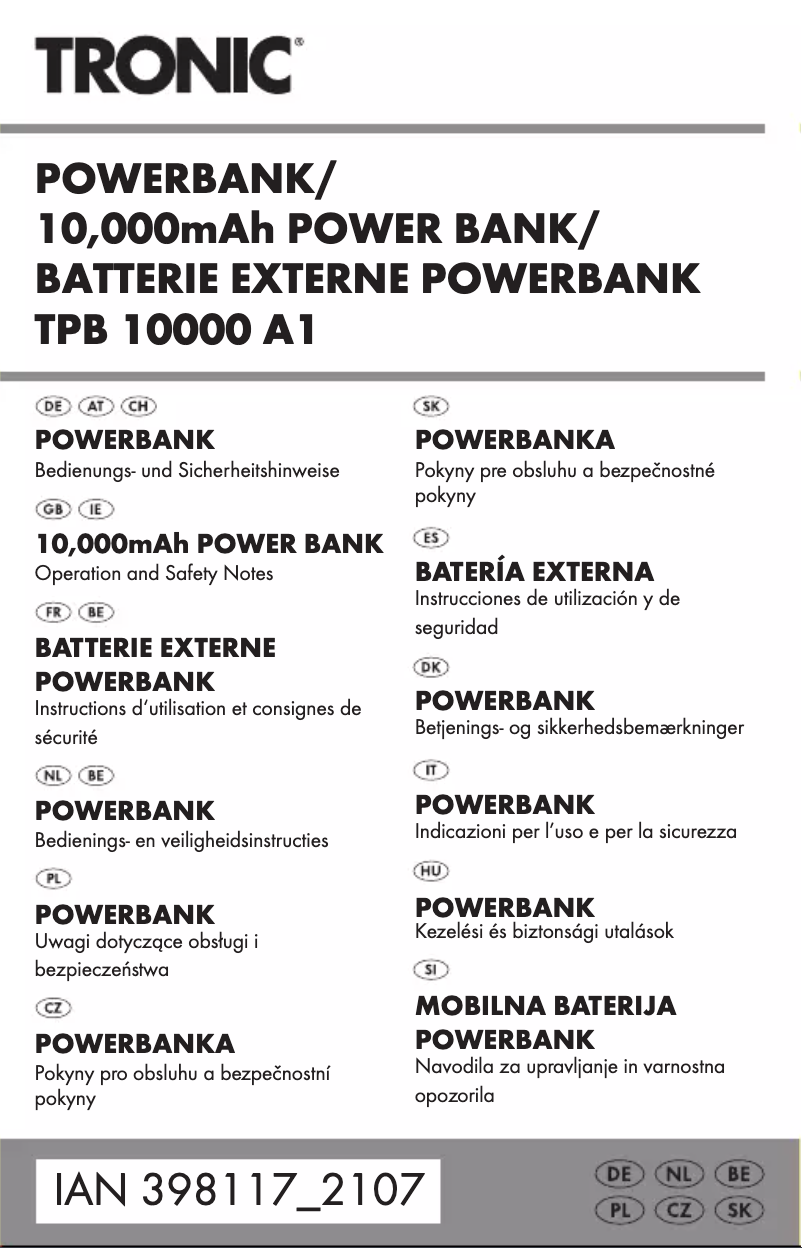 TRONIC®

POWERBANK/
10,000mAh POWER BANK/
BATTERIE EXTERNE POWERBANK
TPB 10000 A1

DE AT CH
POWERBANK
Bedienungs- und Sicherheitshinweise

GB IE
10,000mAh POWER BANK
Operation and Safety Notes

FR BE
BATTERIE EXTERNE POWERBANK
Instructions d'utilisation et consignes de sécurité

NL BE
POWERBANK
Bedienings- en veiligheidsinstructies

PL
POWERBANK
Uwagi dotyczące obsługi i bezpieczeństwa

CZ
POWERBANKA
Pokyny pro obsluhu a bezpečnostní pokyny

SK
POWERBANKA
Pokyny pre obsluhu a bezpečnostné pokyny

ES
BATERÍA EXTERNA
Instrucciones de utilización y de seguridad

DK
POWERBANK
Betjenings- og sikkerhedsbemærkninger

IT
POWERBANK
Indicazioni per l'uso e per la sicurezza

HU
POWERBANK
Kezelési és biztonsági utalások

SI
MOBILNA BATERIJA POWERBANK
Navodila za upravljanje in varnostna opozorila

IAN 398117_2107

DE NL BE
PL CZ SK